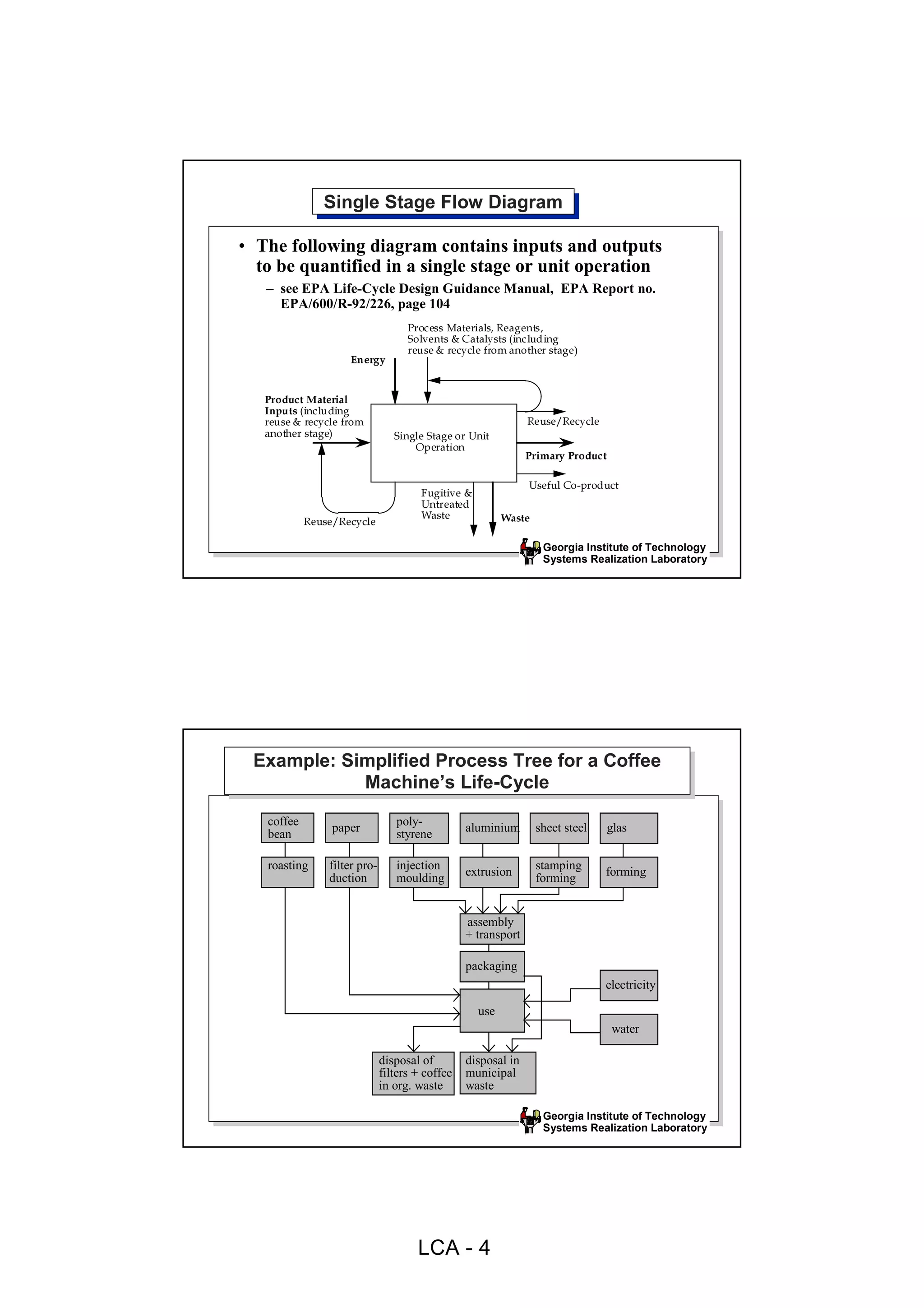 Single Stage Flow Diagram

• The following diagram contains inputs and outputs to be quantified in a single stage or unit operation

– see EPA Life-Cycle Design Guidance Manual, EPA Report no. EPA/600/R-92/226, page 104

Process Materials, Reagents, Solvents & Catalysts (including reuse & recycle from another stage)

Energy

Product Material Inputs (including reuse & recycle from another stage)

Single Stage or Unit Operation

Reuse/Recycle

Primary Product

Useful Co-product

Fugitive & Untreated Waste

Waste

Reuse/Recycle

Georgia Institute of Technology
Systems Realization Laboratory

Example: Simplified Process Tree for a Coffee Machine's Life-Cycle

coffee bean

paper

poly-styrene

aluminium

sheet steel

glas

roasting

filter production

injection moulding

extrusion

stamping forming

forming

assembly + transport

packaging

electricity

use

water

disposal of filters + coffee in org. waste

disposal in municipal waste

Georgia Institute of Technology
Systems Realization Laboratory

LCA - 4